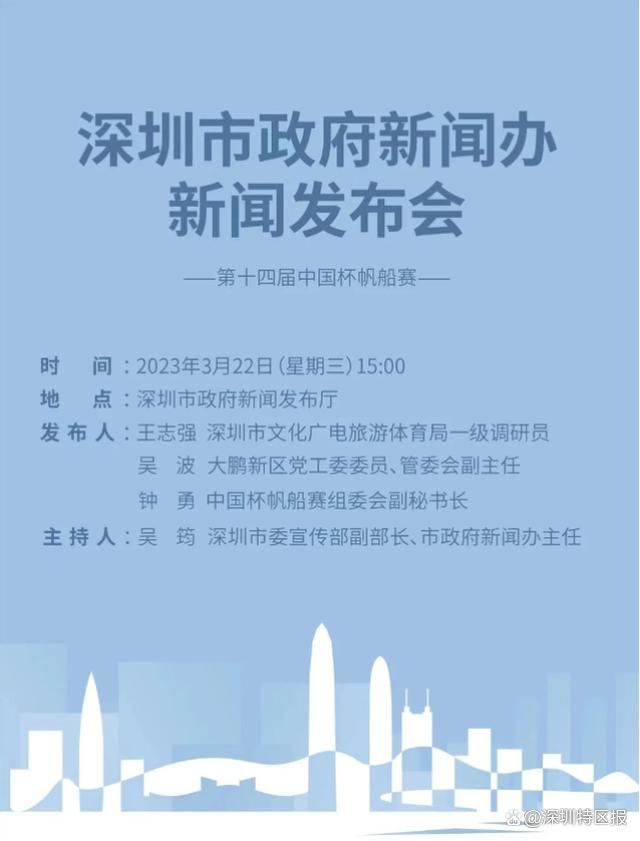 深圳市政府新闻办
新闻发布会

——第十四届中国杯帆船赛——

时　间：2023年3月22日（星期三）15:00
地　点：深圳市政府新闻发布厅
发布人：王志强　深圳市文化广电旅游体育局一级调研员
吴　波　大鹏新区党工委委员、管委会副主任
钟　勇　中国杯帆船赛组委会副秘书长
主持人：吴　筠　深圳市委宣传部副部长、市政府新闻办主任

@深圳特区报